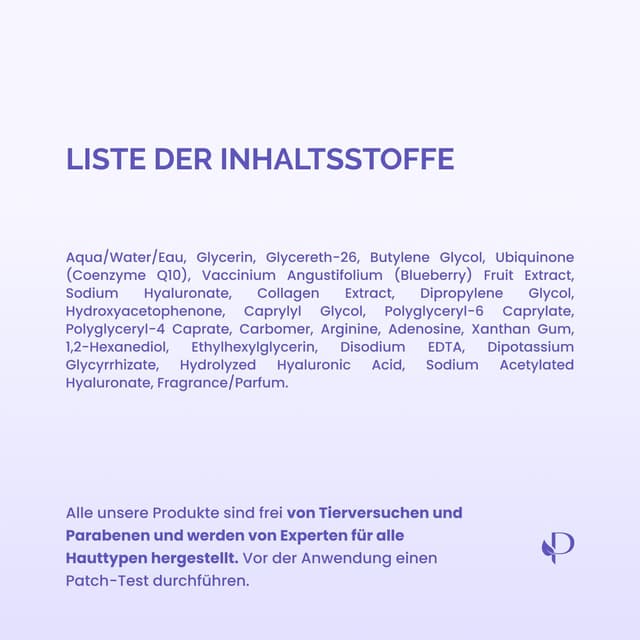 LISTE DER INHALTSSTOFFE

Aqua/Water/Eau, Glycerin, Glycereth-26, Butylene Glycol, Ubiquinone (Coenzyme Q10), Vaccinium Angustifolium (Blueberry) Fruit Extract, Sodium Hyaluronate, Collagen Extract, Dipropylene Glycol, Hydroxyacetophenone, Caprylyl Glycol, Polyglyceryl-6 Caprylate, Polyglyceryl-4 Caprate, Carbomer, Arginine, Adenosine, Xanthan Gum, 1,2-Hexanediol, Ethylhexylglycerin, Disodium EDTA, Dipotassium Glycyrrhizate, Hydrolyzed Hyaluronic Acid, Sodium Acetylated Hyaluronate, Fragrance/Parfum.

Alle unsere Produkte sind frei von Tierversuchen und Parabenen und werden von Experten für alle Hauttypen hergestellt. Vor der Anwendung einen Patch-Test durchführen.